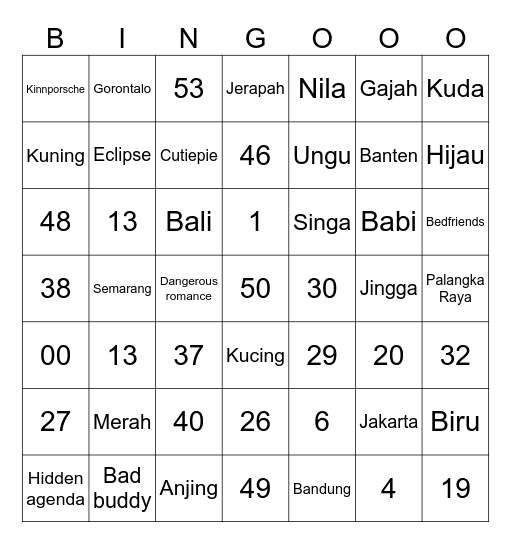 | B | I | N | G | O | O | O |
|---|---|---|---|---|---|---|
| Kinnporsche | Gorontalo | 53 | Jerapah | Nila | Gajah | Kuda |
| Kuning | Eclipse | Cutiepie | 46 | Ungu | Banten | Hijau |
| 48 | 13 | Bali | 1 | Singa | Babi | Bedfriends |
| 38 | Semarang | Dangerous romance | 50 | 30 | Jingga | Palangka Raya |
| 00 | 13 | 37 | Kucing | 29 | 20 | 32 |
| 27 | Merah | 40 | 26 | 6 | Jakarta | Biru |
| Hidden agenda | Bad buddy | Anjing | 49 | Bandung | 4 | 19 |